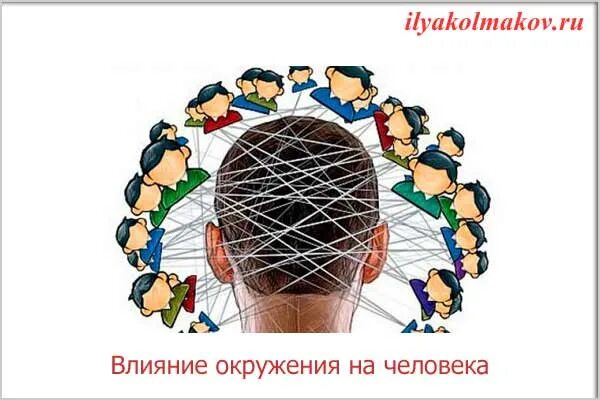 ilyakolmakov.ru

Влияние окружения на человека